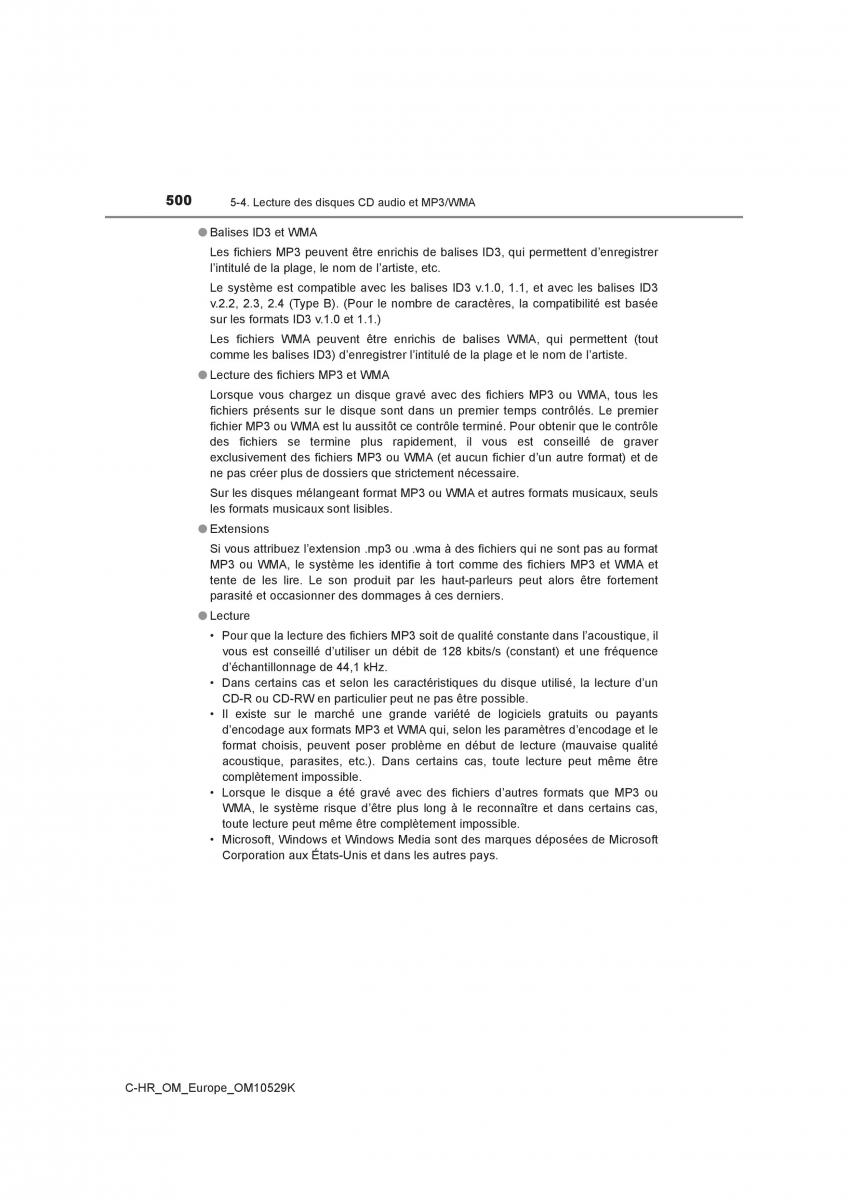 500 5-4. Lecture des disques CD audio et MP3/WMA

● Balises ID3 et WMA

Les fichiers MP3 peuvent être enrichis de balises ID3, qui permettent d'enregistrer l'intitulé de la plage, le nom de l'artiste, etc.

Le système est compatible avec les balises ID3 v.1.0, 1.1, et avec les balises ID3 v.2.2, 2.3, 2.4 (Type B). (Pour le nombre de caractères, la compatibilité est basée sur les formats ID3 v.1.0 et 1.1.)

Les fichiers WMA peuvent être enrichis de balises WMA, qui permettent (tout comme les balises ID3) d'enregistrer l'intitulé de la plage et le nom de l'artiste.

● Lecture des fichiers MP3 et WMA

Lorsque vous chargez un disque gravé avec des fichiers MP3 ou WMA, tous les fichiers présents sur le disque sont dans un premier temps contrôlés. Le premier fichier MP3 ou WMA est lu aussitôt ce contrôle terminé. Pour obtenir que le contrôle des fichiers se termine plus rapidement, il vous est conseillé de graver exclusivement des fichiers MP3 ou WMA (et aucun fichier d'un autre format) et de ne pas créer plus de dossiers que strictement nécessaire.

Sur les disques mélangeant format MP3 ou WMA et autres formats musicaux, seuls les formats musicaux sont lisibles.

● Extensions

Si vous attribuez l'extension .mp3 ou .wma à des fichiers qui ne sont pas au format MP3 ou WMA, le système les identifie à tort comme des fichiers MP3 et WMA et tente de les lire. Le son produit par les haut-parleurs peut alors être fortement parasité et occasionner des dommages à ces derniers.

● Lecture

• Pour que la lecture des fichiers MP3 soit de qualité constante dans l'acoustique, il vous est conseillé d'utiliser un débit de 128 kbits/s (constant) et une fréquence d'échantillonnage de 44,1 kHz.
• Dans certains cas et selon les caractéristiques du disque utilisé, la lecture d'un CD-R ou CD-RW en particulier peut ne pas être possible.
• Il existe sur le marché une grande variété de logiciels gratuits ou payants d'encodage aux formats MP3 et WMA qui, selon les paramètres d'encodage et le format choisis, peuvent poser problème en début de lecture (mauvaise qualité acoustique, parasites, etc.). Dans certains cas, toute lecture peut même être complètement impossible.
• Lorsque le disque a été gravé avec des fichiers d'autres formats que MP3 ou WMA, le système risque d'être plus long à le reconnaître et dans certains cas, toute lecture peut même être complètement impossible.
• Microsoft, Windows et Windows Media sont des marques déposées de Microsoft Corporation aux États-Unis et dans les autres pays.

C-HR_OM_Europe_OM10529K